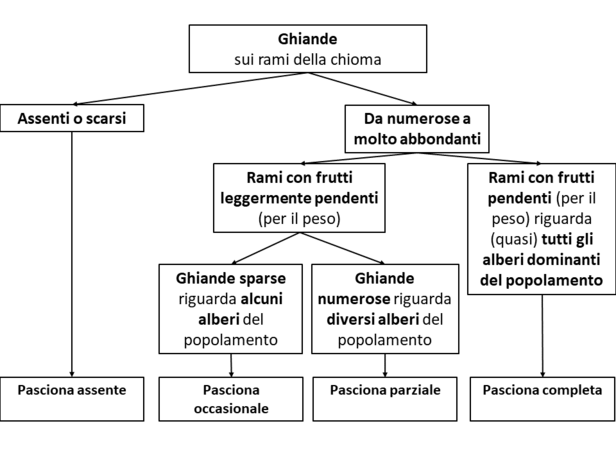 Ghiande
sui rami della chioma

Assenti o scarsi

Da numerose a molto abbondanti

Rami con frutti leggermente pendenti (per il peso)

Rami con frutti pendenti (per il peso) riguarda (quasi) tutti gli alberi dominanti del popolamento

Ghiande sparse riguarda alcuni alberi del popolamento

Ghiande numerose riguarda diversi alberi del popolamento

Pasciona assente

Pasciona occasionale

Pasciona parziale

Pasciona completa